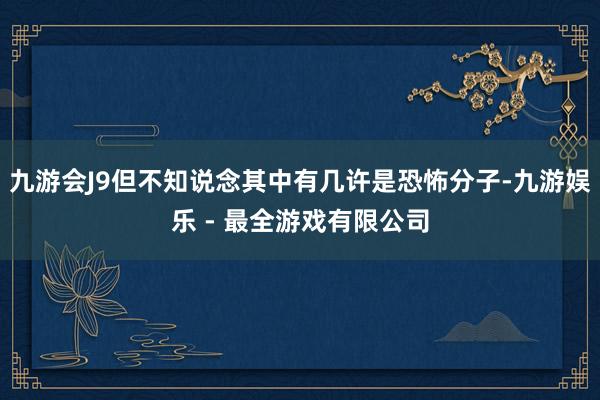 九游会J9但不知说念其中有几许是恐怖分子-九游娱乐 - 最全游戏有限公司